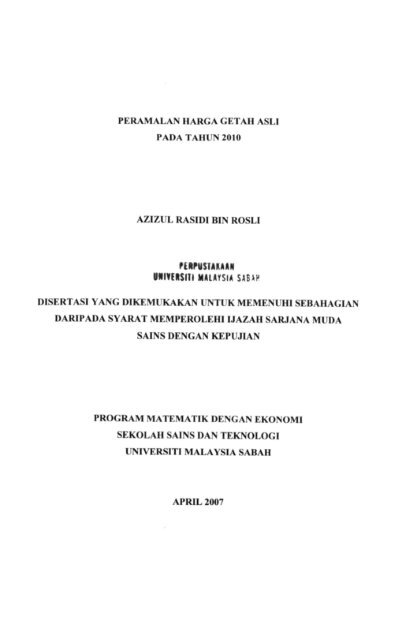 PERAMALAN HARGA GETAH ASLI
PADA TAHUN 2010

AZIZUL RASIDI BIN ROSLI

PERPUSTAKAAN
UNIVERSITI MALAYSIA SABAH

DISERTASI YANG DIKEMUKAKAN UNTUK MEMENUHI SEBAHAGIAN DARIPADA SYARAT MEMPEROLEHI IJAZAH SARJANA MUDA SAINS DENGAN KEPUJIAN

PROGRAM MATEMATIK DENGAN EKONOMI
SEKOLAH SAINS DAN TEKNOLOGI
UNIVERSITI MALAYSIA SABAH

APRIL 2007